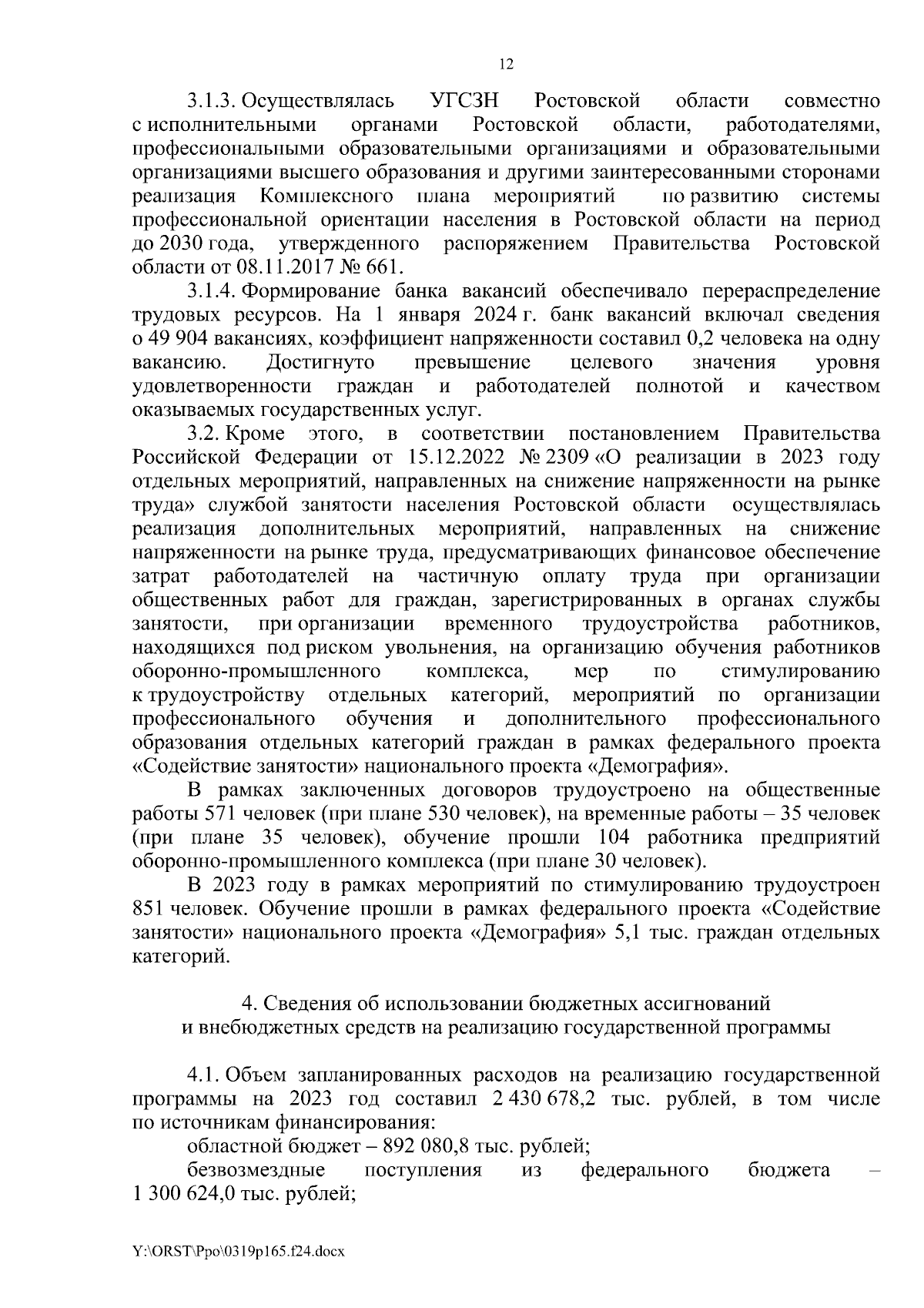 12

3.1.3. Осуществлялась УГСЗН Ростовской области совместно с исполнительными органами Ростовской области, работодателями, профессиональными образовательными организациями и образовательными организациями высшего образования и другими заинтересованными сторонами реализация Комплексного плана мероприятий по развитию системы профессиональной ориентации населения в Ростовской области на период до 2030 года, утвержденного распоряжением Правительства Ростовской области от 08.11.2017 № 661.

3.1.4. Формирование банка вакансий обеспечивало перераспределение трудовых ресурсов. На 1 января 2024 г. банк вакансий включал сведения о 49 904 вакансиях, коэффициент напряженности составил 0,2 человека на одну вакансию. Достигнуто превышение целевого значения уровня удовлетворенности граждан и работодателей полнотой и качеством оказываемых государственных услуг.

3.2. Кроме этого, в соответствии постановлением Правительства Российской Федерации от 15.12.2022 № 2309 «О реализации в 2023 году отдельных мероприятий, направленных на снижение напряженности на рынке труда» службой занятости населения Ростовской области осуществлялась реализация дополнительных мероприятий, направленных на снижение напряженности на рынке труда, предусматривающих финансовое обеспечение затрат работодателей на частичную оплату труда при организации общественных работ для граждан, зарегистрированных в органах службы занятости, при организации временного трудоустройства работников, находящихся под риском увольнения, на организацию обучения работников оборонно-промышленного комплекса, мер по стимулированию к трудоустройству отдельных категорий, мероприятий по организации профессионального обучения и дополнительного профессионального образования отдельных категорий граждан в рамках федерального проекта «Содействие занятости» национального проекта «Демография».

В рамках заключенных договоров трудоустроено на общественные работы 571 человек (при плане 530 человек), на временные работы – 35 человек (при плане 35 человек), обучение прошли 104 работника предприятий оборонно-промышленного комплекса (при плане 30 человек).

В 2023 году в рамках мероприятий по стимулированию трудоустроен 851 человек. Обучение прошли в рамках федерального проекта «Содействие занятости» национального проекта «Демография» 5,1 тыс. граждан отдельных категорий.

4. Сведения об использовании бюджетных ассигнований и внебюджетных средств на реализацию государственной программы

4.1. Объем запланированных расходов на реализацию государственной программы на 2023 год составил 2 430 678,2 тыс. рублей, в том числе по источникам финансирования:

областной бюджет – 892 080,8 тыс. рублей;

безвозмездные поступления из федерального бюджета – 1 300 624,0 тыс. рублей;

Y:\ORST\Ppo\0319p165.f24.docx